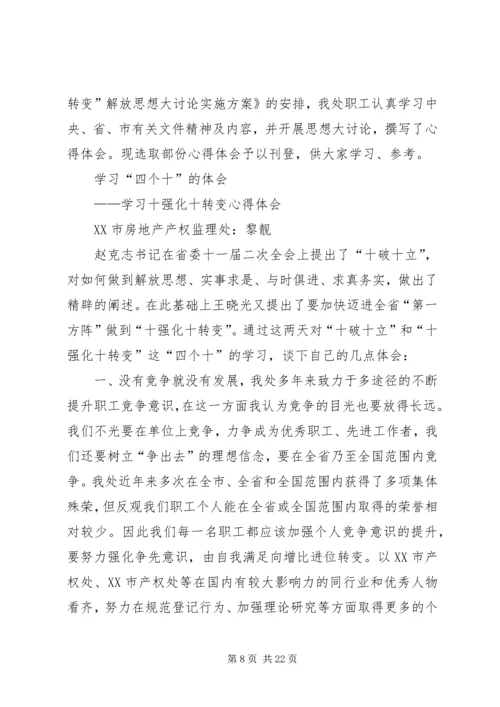 转变”解放思想大讨论实施方案》的安排，我处职工认真学习中央、省、市有关文件精神及内容，并开展思想大讨论，撰写了心得体会。现选取部份心得体会予以刊登，供大家学习、参考。

学习“四个十”的体会

——学习十强化十转变心得体会

XX 市房地产产权监理处：黎靓

赵克志书记在省委十一届二次全会上提出了“十破十立”，对如何做到解放思想、实事求是、与时俱进、求真务实，做出了精辟的阐述。在此基础上王晓光又提出了要加快迈进全省“第一方阵”做到“十强化十转变”。通过这两天对“十破十立”和“十强化十转变”这“四个十”的学习，谈下自己的几点体会：

一、没有竞争就没有发展，我处多年来致力于多途径的不断提升职工竞争意识，在这一方面我认为竞争的目光也要放得长远。我们不光要在单位上竞争，力争成为优秀职工、先进工作者，我们还要树立“争出去”的理想信念，要在全省乃至全国范围内竞争。我处近年来多次在全市、全省和全国范围内获得了多项集体殊荣，但反观我们职工个人能在全省或全国范围内取得的荣誉相对较少。因此我们每一名职工都应该加强个人竞争意识的提升，要努力强化争先意识，由自我满足向增比进位转变。以 XX 市产权处、XX 市产权处等在国内有较大影响力的同行业和优秀人物看齐，努力在规范登记行为、加强理论研究等方面取得更多的个

第 8 页 共 22 页